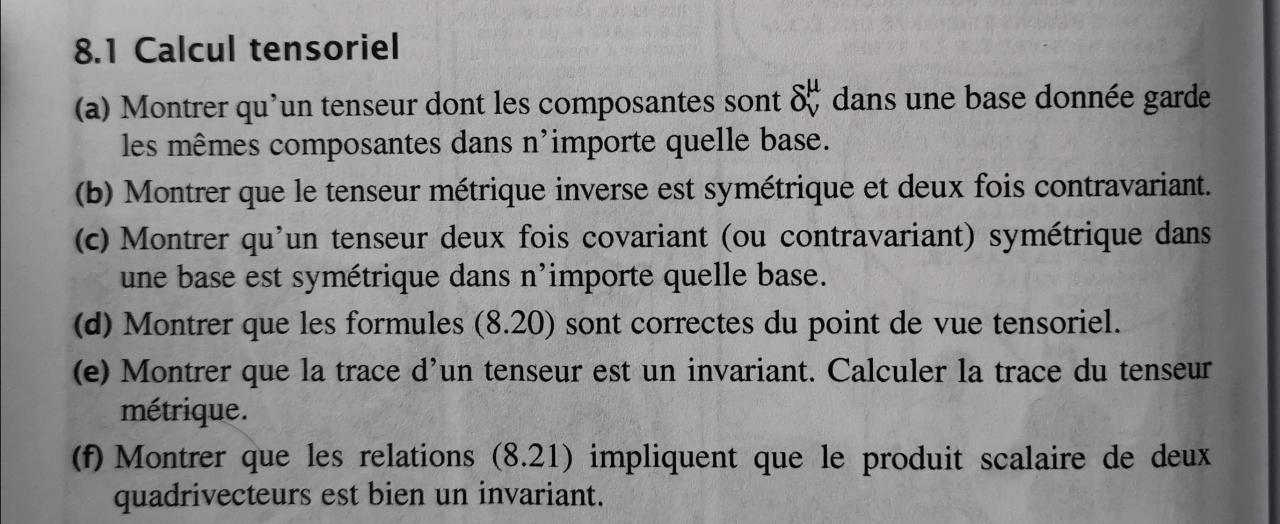 8.1 Calcul tensoriel

(a) Montrer qu'un tenseur dont les composantes sont $\delta^{\mu}_{\nu}$ dans une base donnée garde les mêmes composantes dans n'importe quelle base.

(b) Montrer que le tenseur métrique inverse est symétrique et deux fois contravariant.

(c) Montrer qu'un tenseur deux fois covariant (ou contravariant) symétrique dans une base est symétrique dans n'importe quelle base.

(d) Montrer que les formules (8.20) sont correctes du point de vue tensoriel.

(e) Montrer que la trace d'un tenseur est un invariant. Calculer la trace du tenseur métrique.

(f) Montrer que les relations (8.21) impliquent que le produit scalaire de deux quadrivecteurs est bien un invariant.